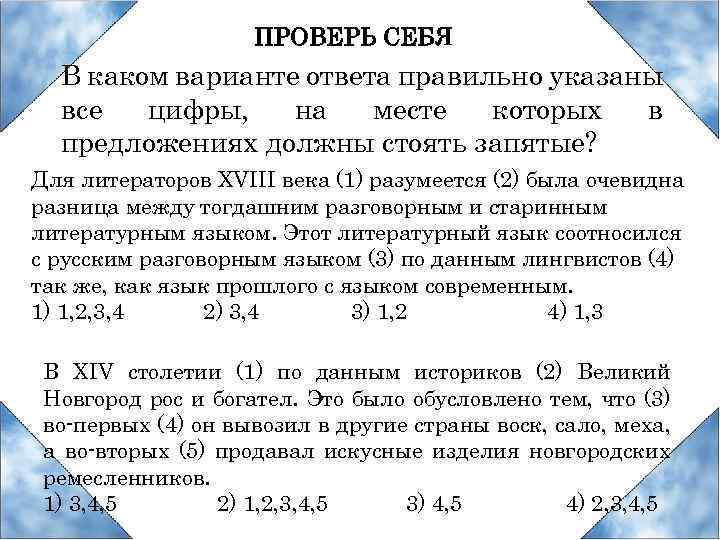 ПРОВЕРЬ СЕБЯ

В каком варианте ответа правильно указаны все цифры, на месте которых в предложениях должны стоять запятые?

Для литераторов XVIII века (1) разумеется (2) была очевидна разница между тогдашним разговорным и старинным литературным языком. Этот литературный язык соотносился с русским разговорным языком (3) по данным лингвистов (4) так же, как язык прошлого с языком современным.
1) 1,2,3,4 2) 3,4 3) 1,2 4) 1,3

В XIV столетии (1) по данным историков (2) Великий Новгород рос и богател. Это было обусловлено тем, что (3) во-первых (4) он вывозил в другие страны воск, сало, меха, а во-вторых (5) продавал искусные изделия новгородских ремесленников.
1) 3,4,5 2) 1,2,3,4,5 3) 4,5 4) 2,3,4,5